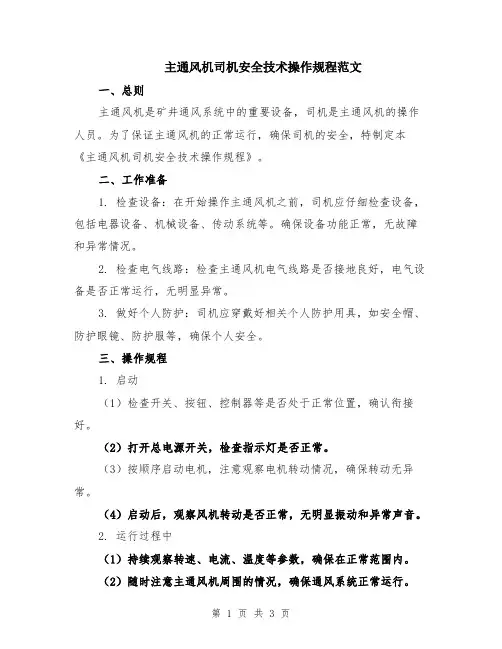 主通风机司机安全技术操作规程范文

一、总则

主通风机是矿井通风系统中的重要设备，司机是主通风机的操作人员。为了保证主通风机的正常运行，确保司机的安全，特制定本《主通风机司机安全技术操作规程》。

二、工作准备

1. 检查设备：在开始操作主通风机之前，司机应仔细检查设备，包括电器设备、机械设备、传动系统等。确保设备功能正常，无故障和异常情况。

2. 检查电气线路：检查主通风机电气线路是否接地良好，电气设备是否正常运行，无明显异常。

3. 做好个人防护：司机应穿戴好相关个人防护用具，如安全帽、防护眼镜、防护服等，确保个人安全。

三、操作规程

1. 启动

（1）检查开关、按钮、控制器等是否处于正常位置，确认衔接好。

（2）打开总电源开关，检查指示灯是否正常。

（3）按顺序启动电机，注意观察电机转动情况，确保转动无异常。

（4）启动后，观察风机转动是否正常，无明显振动和异常声音。

2. 运行过程中

（1）持续观察转速、电流、温度等参数，确保在正常范围内。

（2）随时注意主通风机周围的情况，确保通风系统正常运行。

第 1 页 共 3 页